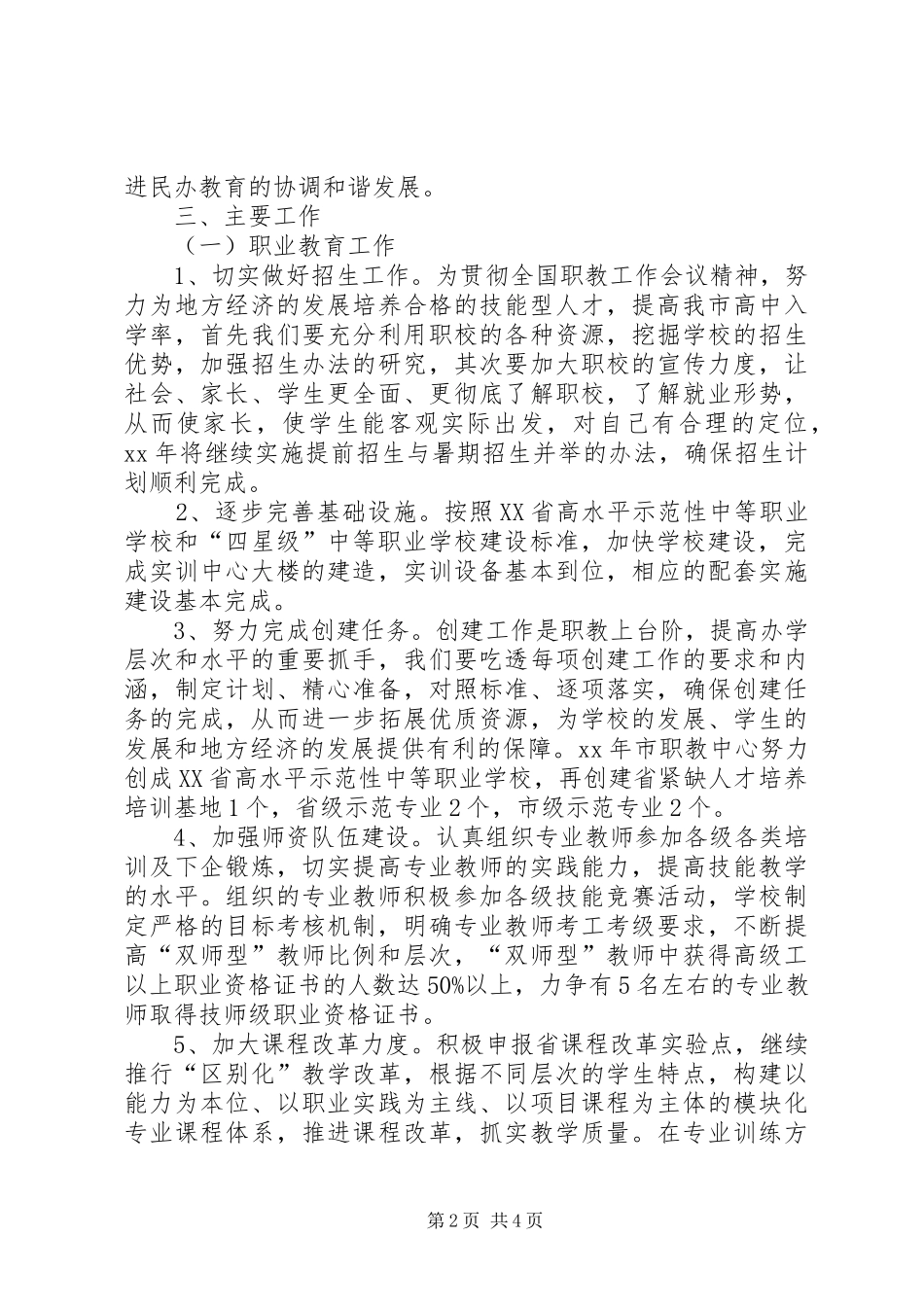 进民办教育的协调和谐发展。

三、主要工作

（一）职业教育工作

1、切实做好招生工作。为贯彻全国职教工作会议精神，努力为地方经济的发展培养合格的技能型人才，提高我市高中入学率，首先我们要充分利用职校的各种资源，挖掘学校的招生优势，加强招生办法的研究，其次要加大职校的宣传力度，让社会、家长、学生更全面、更彻底了解职校，了解就业形势，从而使家长，使学生能客观实际出发，对自己有合理的定位，xx年将继续实施提前招生与暑期招生并举的办法，确保招生计划顺利完成。

2、逐步完善基础设施。按照XX省高水平示范性中等职业学校和“四星级”中等职业学校建设标准，加快学校建设，完成实训中心大楼的建造，实训设备基本到位，相应的配套实施建设基本完成。

3、努力完成创建任务。创建工作是职教上台阶，提高办学层次和水平的重要抓手，我们要吃透每项创建工作的要求和内涵，制定计划、精心准备，对照标准、逐项落实，确保创建任务的完成，从而进一步拓展优质资源，为学校的发展、学生的发展和地方经济的发展提供有利的保障。xx年市职教中心努力创成XX省高水平示范性中等职业学校，再创建省紧缺人才培养培训基地1个，省级示范专业2个，市级示范专业2个。

4、加强师资队伍建设。认真组织专业教师参加各级各类培训及下企锻炼，切实提高专业教师的实践能力，提高技能教学的水平。组织的专业教师积极参加各级技能竞赛活动，学校制定严格的目标考核机制，明确专业教师考工考级要求，不断提高“双师型”教师比例和层次，“双师型”教师中获得高级工以上职业资格证书的人数达50%以上，力争有5名左右的专业教师取得技师级职业资格证书。

5、加大课程改革力度。积极申报省课程改革实验点，继续推行“区别化”教学改革，根据不同层次的学生特点，构建以能力为本位、以职业实践为主线、以项目课程为主体的模块化专业课程体系，推进课程改革，抓实教学质量。在专业训练方

第2页 共4页